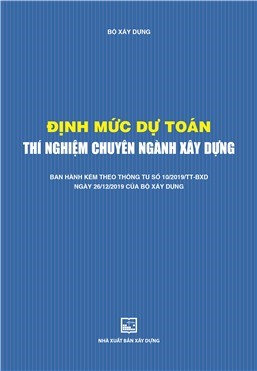 BỘ XÂY DỰNG

ĐỊNH MỨC DỰ TOÁN
THÍ NGHIỆM CHUYÊN NGÀNH XÂY DỰNG

BAN HÀNH KÈM THEO THÔNG TƯ SỐ 10/2019/TT-BXD
NGÀY 26/12/2019 CỦA BỘ XÂY DỰNG

NHÀ XUẤT BẢN XÂY DỰNG